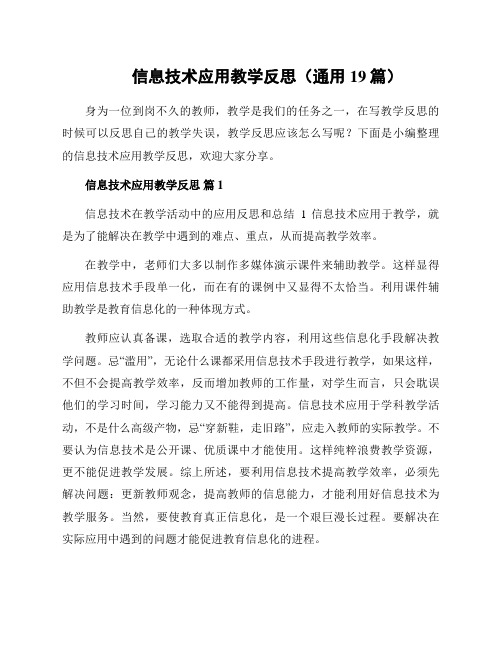 信息技术应用教学反思（通用 19 篇）

身为一位到岗不久的教师，教学是我们的任务之一，在写教学反思的时候可以反思自己的教学失误，教学反思应该怎么写呢？下面是小编整理的信息技术应用教学反思，欢迎大家分享。

信息技术应用教学反思 篇 1

信息技术在教学活动中的应用反思和总结 1 信息技术应用于教学，就是为了能解决在教学中遇到的难点、重点，从而提高教学效率。

在教学中，老师们大多以制作多媒体演示课件来辅助教学。这样显得应用信息技术手段单一化，而在有的课例中又显得不太恰当。利用课件辅助教学是教育信息化的一种体现方式。

教师应认真备课，选取合适的教学内容，利用这些信息化手段解决教学问题。忌“滥用”，无论什么课都采用信息技术手段进行教学，如果这样，不但不会提高教学效率，反而增加教师的工作量，对学生而言，只会耽误他们的学习时间，学习能力又不能得到提高。信息技术应用于学科教学活动，不是什么高级产物，忌“穿新鞋，走旧路”，应走入教师的实际教学。不要认为信息技术是公开课、优质课中才能使用。这样纯粹浪费教学资源，更不能促进教学发展。综上所述，要利用信息技术提高教学效率，必须先解决问题：更新教师观念，提高教师的信息能力，才能利用好信息技术为教学服务。当然，要使教育真正信息化，是一个艰巨漫长过程。要解决在实际应用中遇到的问题才能促进教育信息化的进程。